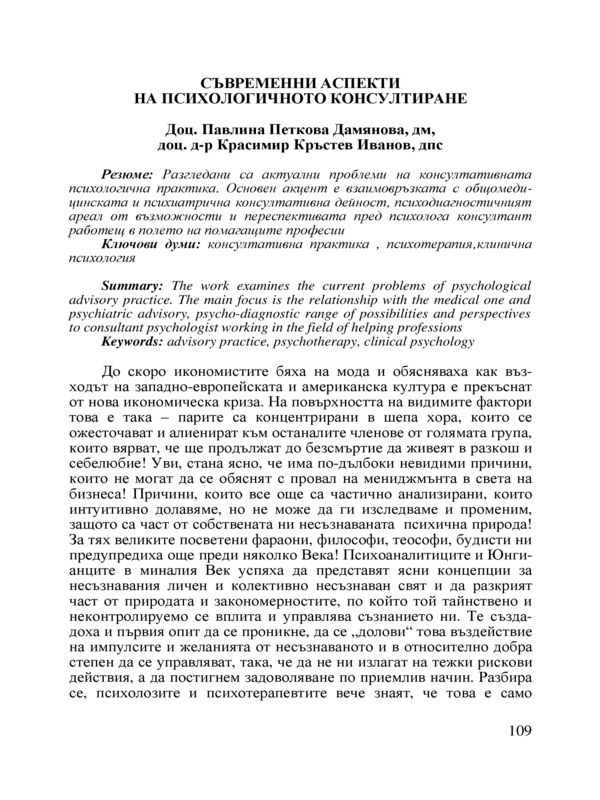 СЪВРЕМЕННИ АСПЕКТИ
НА ПСИХОЛОГИЧНОТО КОНСУЛТИРАНЕ

Доц. Павлина Петкова Дамянова, дм,
доц. д-р Красимир Кръстев Иванов, дпс

Резюме: Разгледани са актуални проблеми на консултативната психологична практика. Основен акцент е взаимовръзката с общомедицинската и психиатрична консултативна дейност, психодиагностичният ареал от възможности и переспективата пред психолога консултант работещ в полето на помагащите професии
Ключови думи: консултативна практика , психотерапия,клинична психология

Summary: The work examines the current problems of psychological advisory practice. The main focus is the relationship with the medical one and psychiatric advisory, psycho-diagnostic range of possibilities and perspectives to consultant psychologist working in the field of helping professions
Keywords: advisory practice, psychotherapy, clinical psychology

До скоро икономистите бяха на мода и обясняваха как възходът на западно-европейската и американска култура е прекъснат от нова икономическа криза. На повърхността на видимите фактори това е така – парите са концентрирани в шепа хора, които се ожесточават и алиенират към останалите членове от голямата група, които вярват, че ще продължат до безсмъртие да живеят в разкош и себелюбие! Уви, стана ясно, че има по-дълбоки невидими причини, които не могат да се обяснят с провал на мениджмънта в света на бизнеса! Причини, които все още са частично анализирани, които интуитивно долавяме, но не може да ги изследваме и променим, защото са част от собствената ни несъзнаваната психична природа! За тях великите посветени фараони, философи, теософи, будисти ни предупредиха още преди няколко Века! Психоаналитиците и Юнгианците в миналия Век успяха да представят ясни концепции за несъзнавания личен и колективно несъзнаван свят и да разкрият част от природата и закономерностите, по който той тайнствено и неконтролируемо се вплита и управлява съзнанието ни. Те създадоха и първия опит да се проникне, да се „долови“ това въздействие на импулсите и желанията от несъзнаваното и в относително добра степен да се управляват, така, че да не ни излагат на тежки рискови действия, а да постигнем задоволяване по приемлив начин. Разбира се, психолозите и психотерапевтите вече знаят, че това е само

109